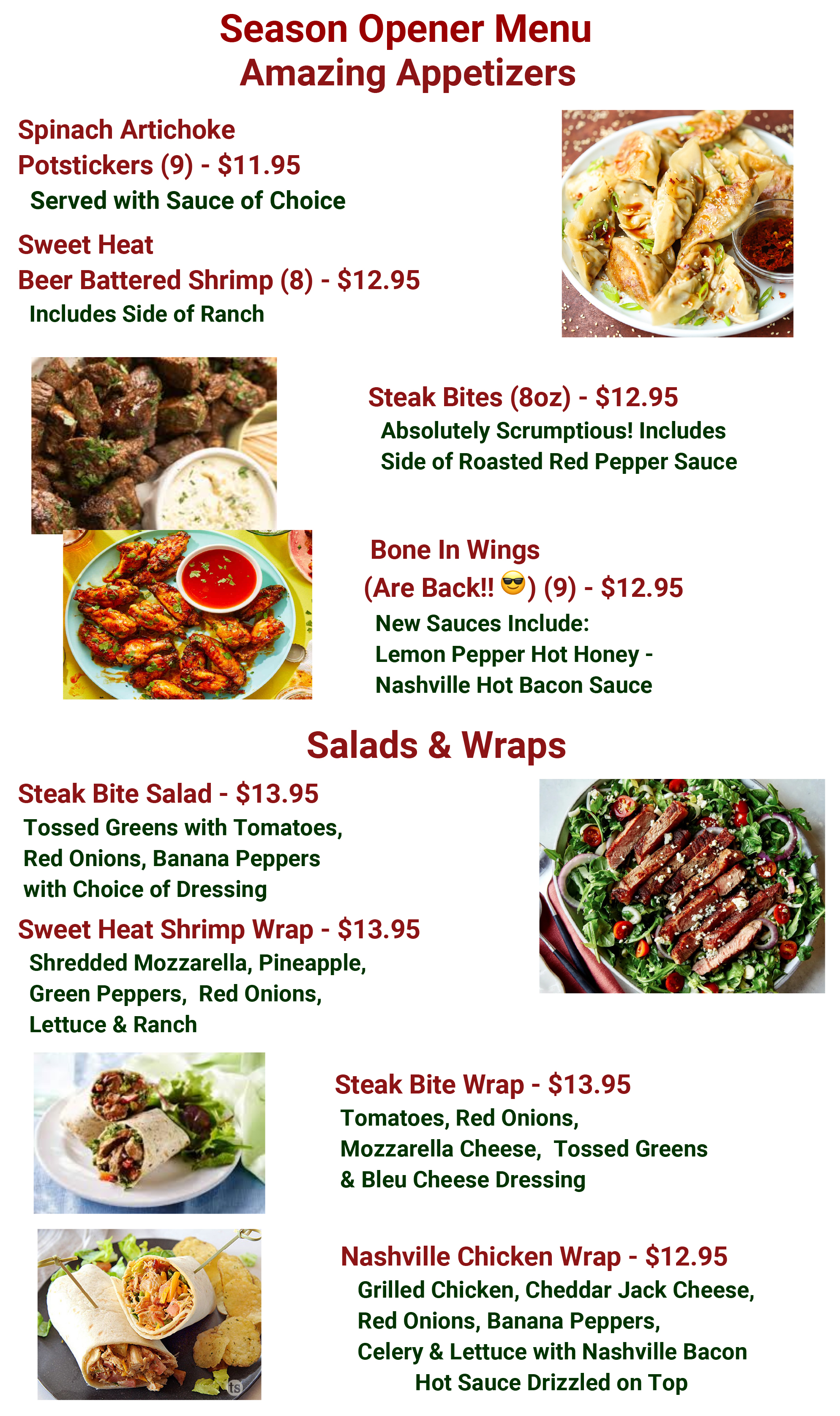 Season Opener Menu
Amazing Appetizers

Spinach Artichoke Potstickers (9) - $11.95
Served with Sauce of Choice

Sweet Heat Beer Battered Shrimp (8) - $12.95
Includes Side of Ranch

Steak Bites (8oz) - $12.95
Absolutely Scrumptious! Includes Side of Roasted Red Pepper Sauce

Bone In Wings (Are Back!! 😎) (9) - $12.95
New Sauces Include:
Lemon Pepper Hot Honey -
Nashville Hot Bacon Sauce

Salads & Wraps

Steak Bite Salad - $13.95
Tossed Greens with Tomatoes, Red Onions, Banana Peppers with Choice of Dressing

Sweet Heat Shrimp Wrap - $13.95
Shredded Mozzarella, Pineapple, Green Peppers, Red Onions, Lettuce & Ranch

Steak Bite Wrap - $13.95
Tomatoes, Red Onions, Mozzarella Cheese, Tossed Greens & Bleu Cheese Dressing

Nashville Chicken Wrap - $12.95
Grilled Chicken, Cheddar Jack Cheese, Red Onions, Banana Peppers, Celery & Lettuce with Nashville Bacon Hot Sauce Drizzled on Top

ts